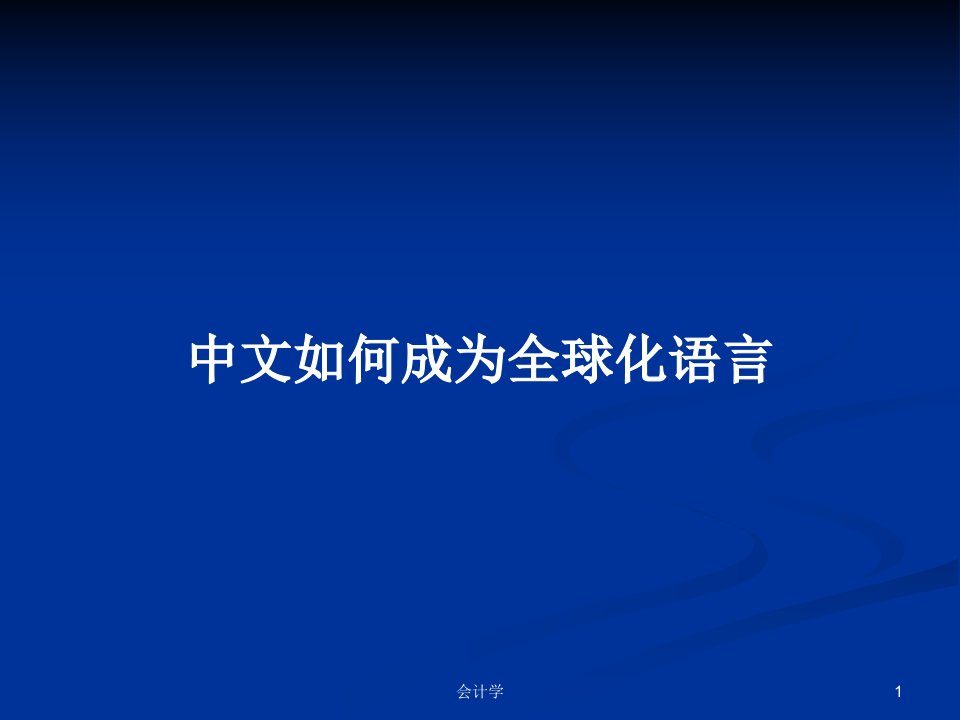 中文如何成为全球化语言

会计学

1